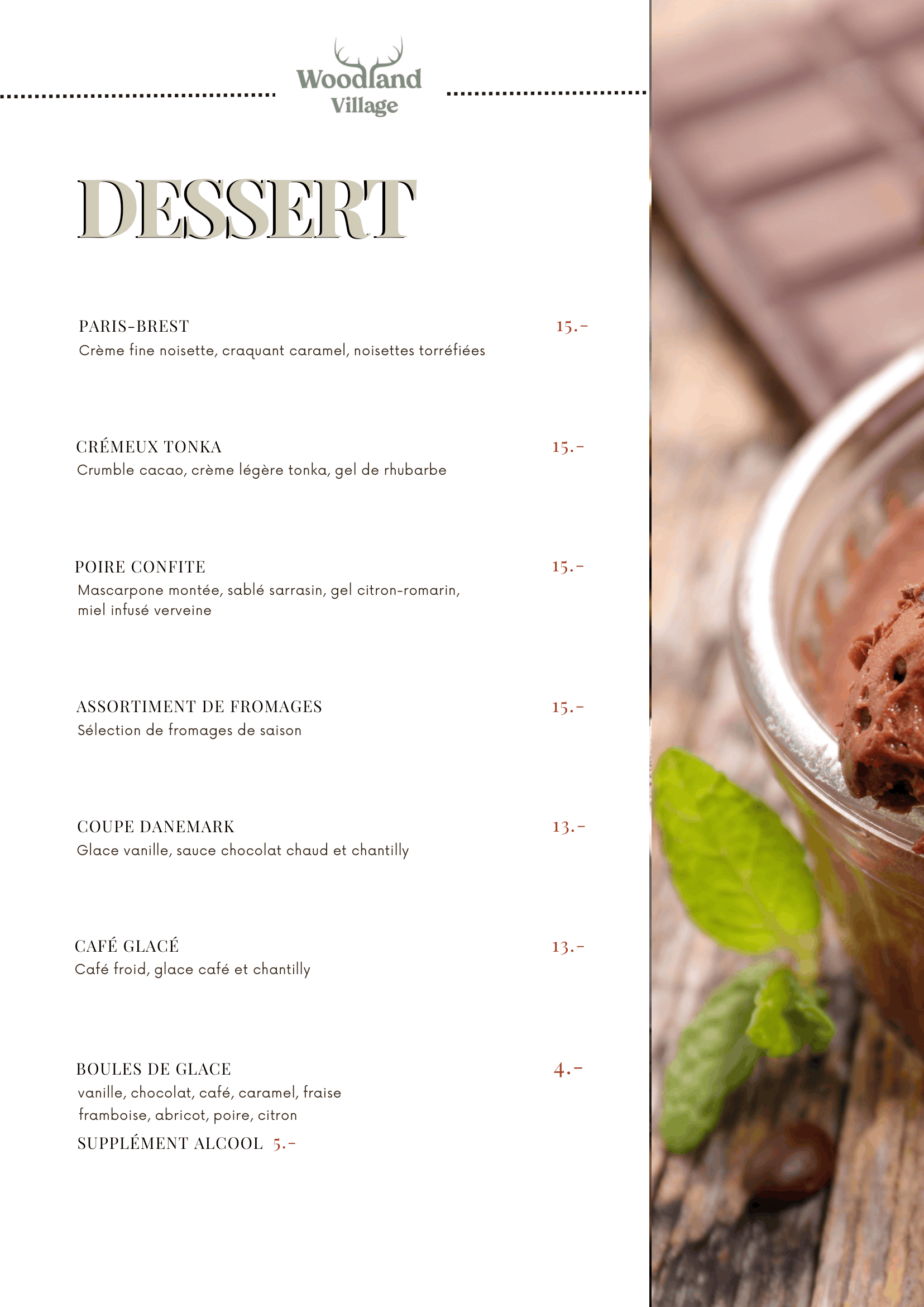 Woodland
Village

DESSERT

PARIS-BREST
15.-
Crème fine noisette, craquant caramel, noisettes torréfiées

CRÉMEUX TONKA
15.-
Crumble cacao, crème légère tonka, gel de rhubarbe

POIRE CONFITE
15.-
Mascarpone montée, sablé sarrasin, gel citron-romarin, miel infusé verveine

ASSORTIMENT DE FROMAGES
15.-
Sélection de fromages de saison

COUPE DANEMARK
13.-
Glace vanille, sauce chocolat chaud et chantilly

CAFÉ GLACÉ
13.-
Café froid, glace café et chantilly

BOULES DE GLACE
4.-
vanille, chocolat, café, caramel, fraise
framboise, abricot, poire, citron
SUPPLÉMENT ALCOOL 5.-